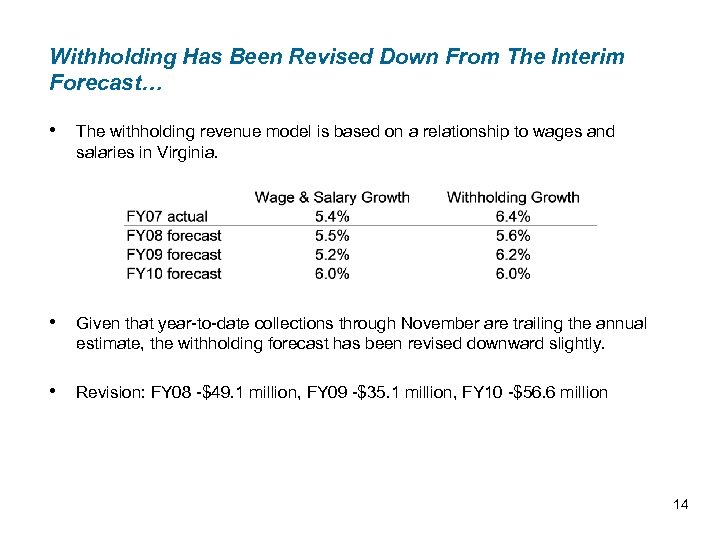 Withholding Has Been Revised Down From The Interim Forecast…

• The withholding revenue model is based on a relationship to wages and salaries in Virginia.

| | Wage & Salary Growth | Withholding Growth |
|---|---|---|
| FY07 actual | 5.4% | 6.4% |
| FY08 forecast | 5.5% | 5.6% |
| FY09 forecast | 5.2% | 6.2% |
| FY10 forecast | 6.0% | 6.0% |

• Given that year-to-date collections through November are trailing the annual estimate, the withholding forecast has been revised downward slightly.

• Revision: FY08 -\$49.1 million, FY09 -\$35.1 million, FY10 -\$56.6 million

14